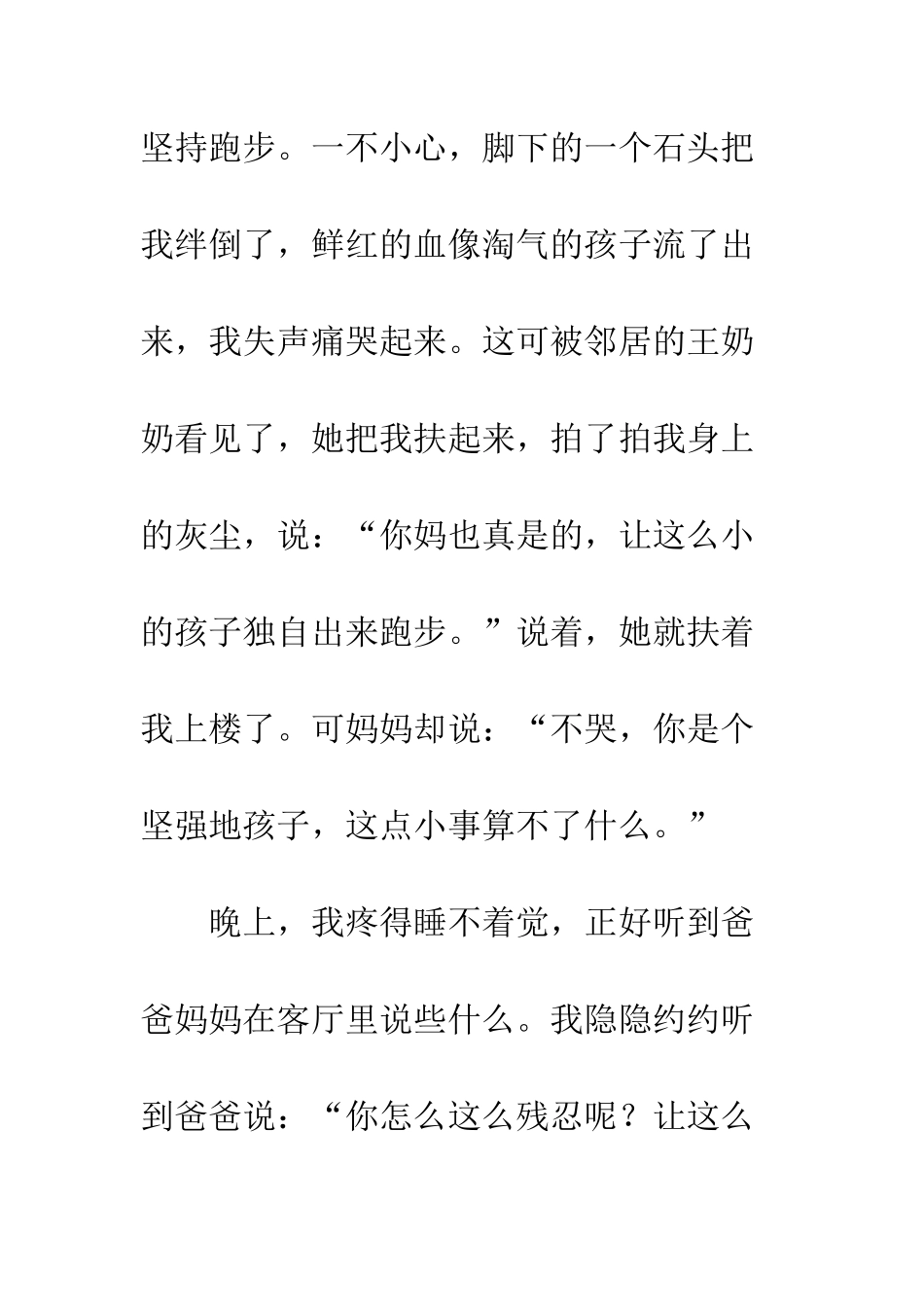 坚持跑步。一不小心，脚下的一个石头把我绊倒了，鲜红的血像淘气的孩子流了出来，我失声痛哭起来。这可被邻居的王奶奶看见了，她把我扶起来，拍了拍我身上的灰尘，说：“你妈也真是的，让这么小的孩子独自出来跑步。”说着，她就扶着我上楼了。可妈妈却说：“不哭，你是个坚强地孩子，这点小事算不了什么。”

晚上，我疼得睡不着觉，正好听到爸爸妈妈在客厅里说些什么。我隐隐约约听到爸爸说：“你怎么这么残忍呢？让这么